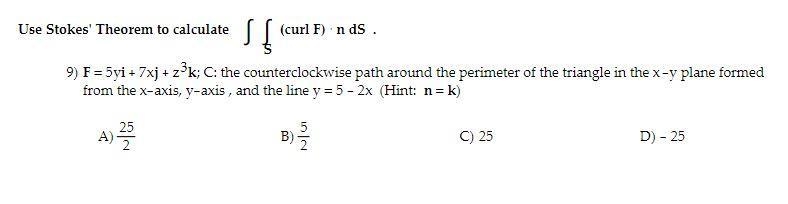 Use Stokes' Theorem to calculate $\iint_S (\text{curl } \mathbf{F}) \cdot \mathbf{n} \, dS$ .

9) $\mathbf{F} = 5y\mathbf{i} + 7x\mathbf{j} + z^3\mathbf{k}$; C: the counterclockwise path around the perimeter of the triangle in the x-y plane formed from the x-axis, y-axis , and the line $y = 5 - 2x$ (Hint: $\mathbf{n} = \mathbf{k}$)

A) $\frac{25}{2}$

B) $\frac{5}{2}$

C) 25

D) - 25